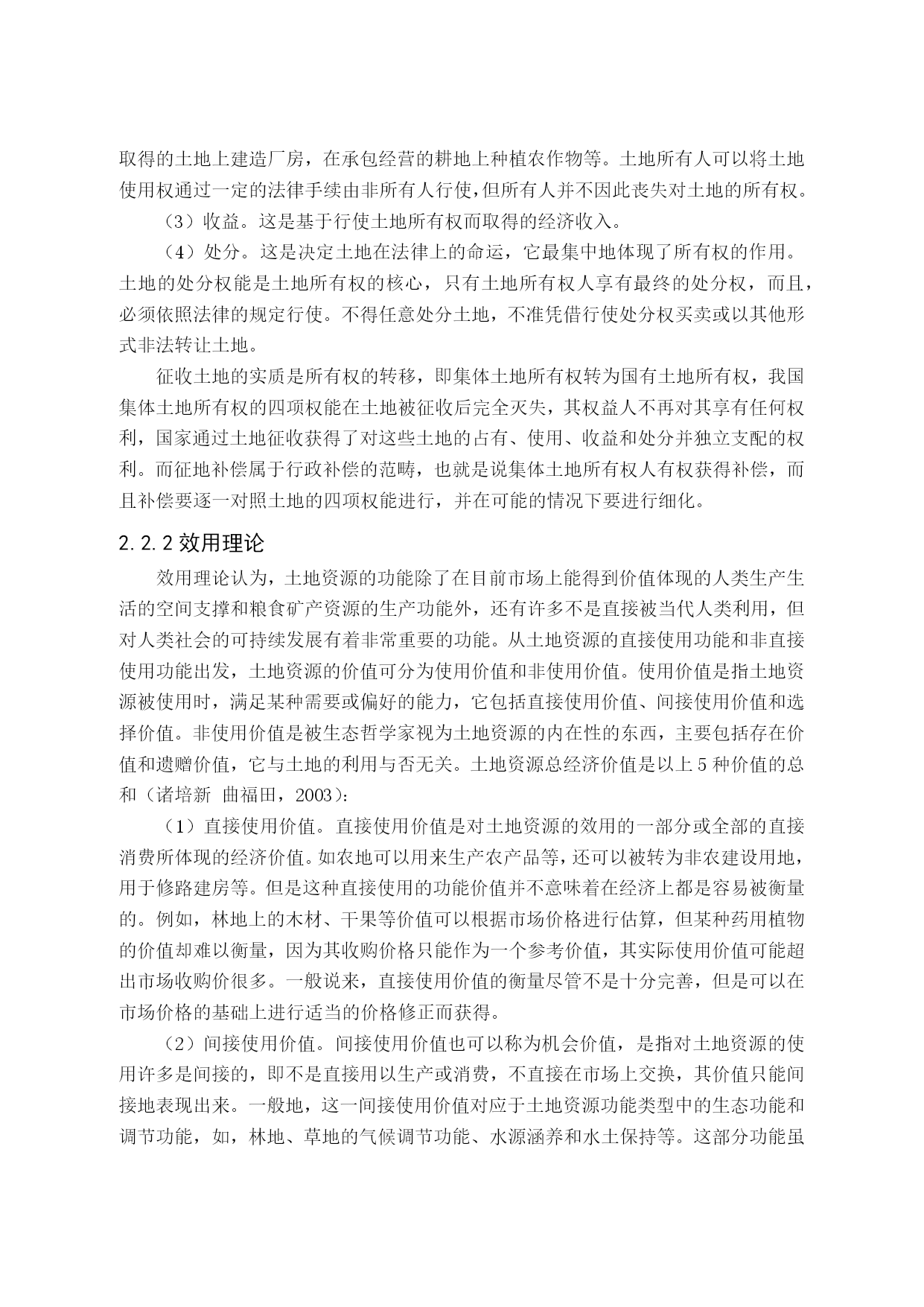 取得的土地上建造厂房，在承包经营的耕地上种植农作物等。土地所有人可以将土地使用权通过一定的法律手续由非所有人行使，但所有人并不因此丧失对土地的所有权。

（3）收益。这是基于行使土地所有权而取得的经济收入。

（4）处分。这是决定土地在法律上的命运，它最集中地体现了所有权的作用。土地的处分权能是土地所有权的核心，只有土地所有权人享有最终的处分权，而且，必须依照法律的规定行使。不得任意处分土地，不准凭借行使处分权买卖或以其他形式非法转让土地。

征收土地的实质是所有权的转移，即集体土地所有权转为国有土地所有权，我国集体土地所有权的四项权能在土地被征收后完全灭失，其权益人不再对其享有任何权利，国家通过土地征收获得了对这些土地的占有、使用、收益和处分并独立支配的权利。而征地补偿属于行政补偿的范畴，也就是说集体土地所有权人有权获得补偿，而且补偿要逐一对照土地的四项权能进行，并在可能的情况下要进行细化。

2.2.2 效用理论

效用理论认为，土地资源的功能除了在目前市场上能得到价值体现的人类生产生活的空间支撑和粮食矿产资源的生产功能外，还有许多不是直接被当代人类利用，但对人类社会的可持续发展有着非常重要的功能。从土地资源的直接使用功能和非直接使用功能出发，土地资源的价值可分为使用价值和非使用价值。使用价值是指土地资源被使用时，满足某种需要或偏好的能力，它包括直接使用价值、间接使用价值和选择价值。非使用价值是被生态哲学家视为土地资源的内在性的东西，主要包括存在价值和遗赠价值，它与土地的利用与否无关。土地资源总经济价值是以上 5 种价值的总和（诸培新 曲福田，2003）：

（1）直接使用价值。直接使用价值是对土地资源的效用的一部分或全部的直接消费所体现的经济价值。如农地可以用来生产农产品等，还可以被转为非农建设用地，用于修路建房等。但是这种直接使用的功能价值并不意味着在经济上都是容易被衡量的。例如，林地上的木材、干果等价值可以根据市场价格进行估算，但某种药用植物的价值却难以衡量，因为其收购价格只能作为一个参考价值，其实际使用价值可能超出市场收购价很多。一般说来，直接使用价值的衡量尽管不是十分完善，但是可以在市场价格的基础上进行适当的价格修正而获得。

（2）间接使用价值。间接使用价值也可以称为机会价值，是指对土地资源的使用许多是间接的，即不是直接用以生产或消费，不直接在市场上交换，其价值只能间接地表现出来。一般地，这一间接使用价值对应于土地资源功能类型中的生态功能和调节功能，如，林地、草地的气候调节功能、水源涵养和水土保持等。这部分功能虽